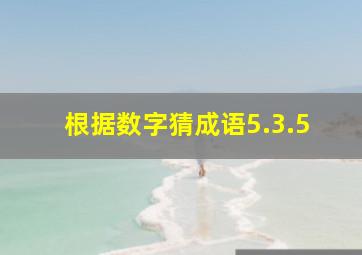 根据数字猜成语5.3.5